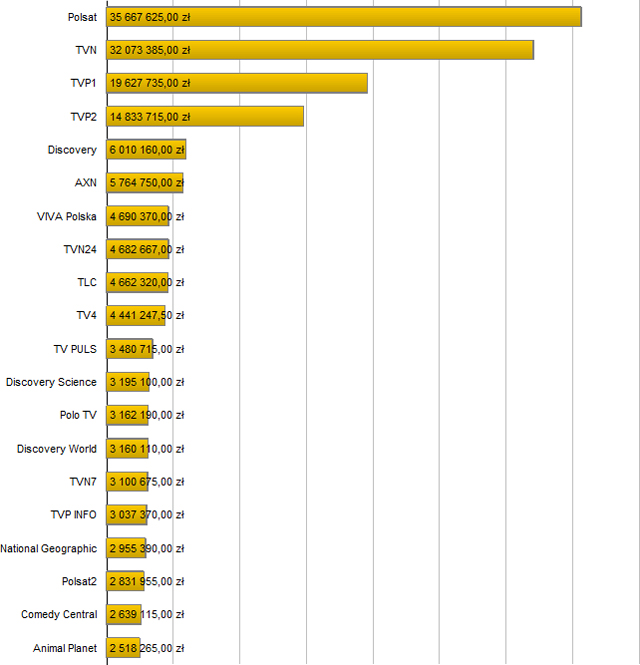 Polsat 35 667 625,00 zł
TVN 32 073 385,00 zł
TVP1 19 627 735,00 zł
TVP2 14 833 715,00 zł
Discovery 6 010 160,00 zł
AXN 5 764 750,00 zł
VIVA Polska 4 690 370,00 zł
TVN24 4 682 667,00 zł
TLC 4 662 320,00 zł
TV4 4 441 247,50 zł
TV PULS 3 480 715,00 zł
Discovery Science 3 195 100,00 zł
Polo TV 3 162 190,00 zł
Discovery World 3 160 110,00 zł
TVN7 3 100 675,00 zł
TVP INFO 3 037 370,00 zł
National Geographic 2 955 390,00 zł
Polsat2 2 831 955,00 zł
Comedy Central 2 639 115,00 zł
Animal Planet 2 518 265,00 zł